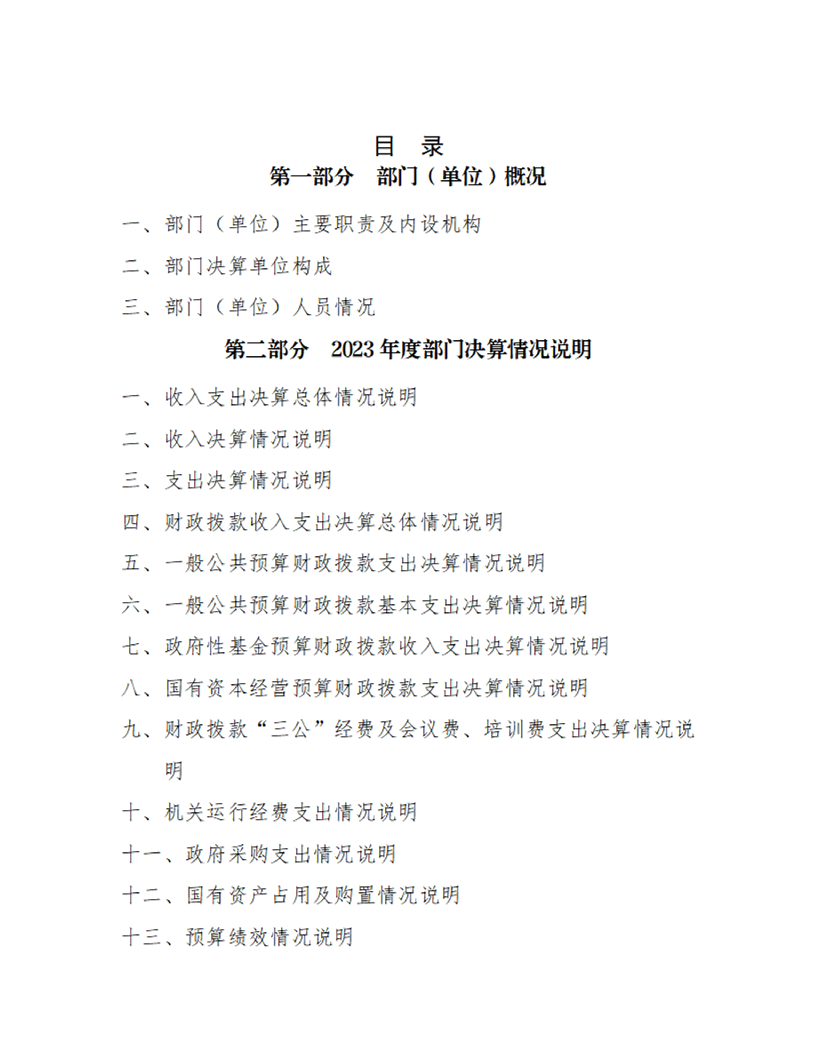 目 录
第一部分 部门（单位）概况

一、部门（单位）主要职责及内设机构

二、部门决算单位构成

三、部门（单位）人员情况

第二部分 2023年度部门决算情况说明

一、收入支出决算总体情况说明

二、收入决算情况说明

三、支出决算情况说明

四、财政拨款收入支出决算总体情况说明

五、一般公共预算财政拨款支出决算情况说明

六、一般公共预算财政拨款基本支出决算情况说明

七、政府性基金预算财政拨款收入支出决算情况说明

八、国有资本经营预算财政拨款支出决算情况说明

九、财政拨款“三公”经费及会议费、培训费支出决算情况说明

十、机关运行经费支出情况说明

十一、政府采购支出情况说明

十二、国有资产占用及购置情况说明

十三、预算绩效情况说明